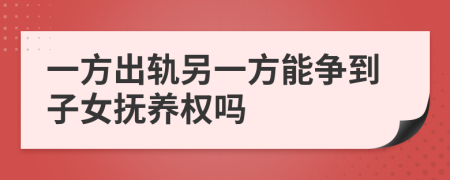 一方出轨另一方能争到子女抚养权吗